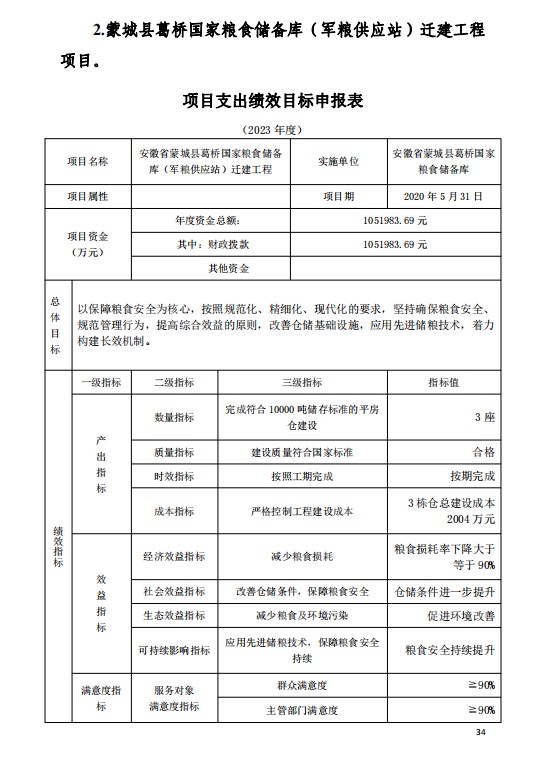 2.蒙城县葛桥国家粮食储备库（军粮供应站）迁建工程项目。

项目支出绩效目标申报表

（2023 年度）

| 项目名称 | 安徽省蒙城县葛桥国家粮食储备库（军粮供应站）迁建工程 | 实施单位 | 安徽省蒙城县葛桥国家粮食储备库 |
|---|---|---|---|
| 项目属性 | | 项目期 | 2020 年 5 月 31 日 |
| 项目资金（万元） | 年度资金总额： | 1051983.69 元 | |
| | 其中：财政拨款 | 1051983.69 元 | |
| | 其他资金 | | |

| 总体目标 | 以保障粮食安全为核心，按照规范化、精细化、现代化的要求，坚持确保粮食安全、规范管理行为，提高综合效益的原则，改善仓储基础设施，应用先进储粮技术，着力构建长效机制。 |
|---|---|

| 绩效指标 | 一级指标 | 二级指标 | 三级指标 | 指标值 |
|---|---|---|---|---|
| | 产出指标 | 数量指标 | 完成符合 10000 吨储存标准的平房仓建设 | 3 座 |
| | | 质量指标 | 建设质量符合国家标准 | 合格 |
| | | 时效指标 | 按照工期完成 | 按期完成 |
| | | 成本指标 | 严格控制工程建设成本 | 3 栋仓总建设成本 2004 万元 |
| | 效益指标 | 经济效益指标 | 减少粮食损耗 | 粮食损耗率下降大于等于 90% |
| | | 社会效益指标 | 改善仓储条件，保障粮食安全 | 仓储条件进一步提升 |
| | | 生态效益指标 | 减少粮食及环境污染 | 促进环境改善 |
| | | 可持续影响指标 | 应用先进储粮技术，保障粮食安全持续 | 粮食安全持续提升 |
| | 满意度指标 | 服务对象满意度指标 | 群众满意度 | ≧90% |
| | | | 主管部门满意度 | ≧90% |

34